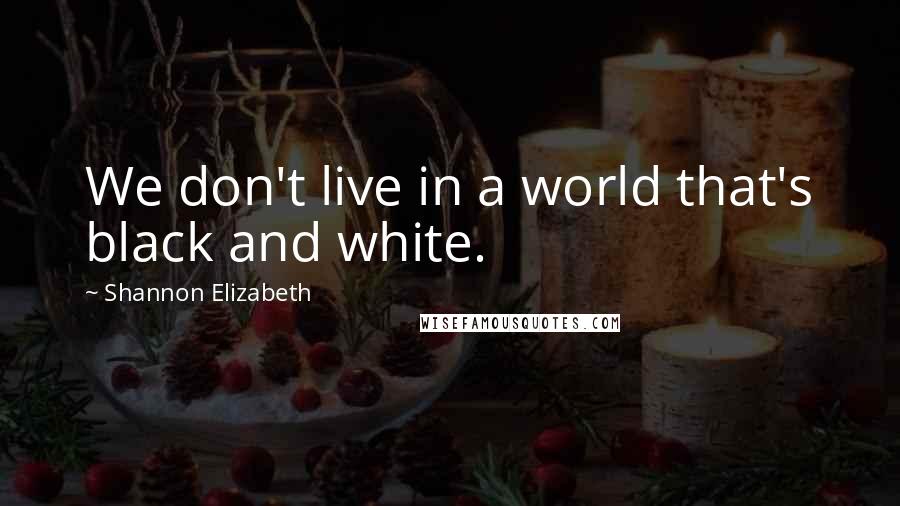 We don't live in a world that's black and white.

~ Shannon Elizabeth

WISEFAMOUSQUOTES.COM